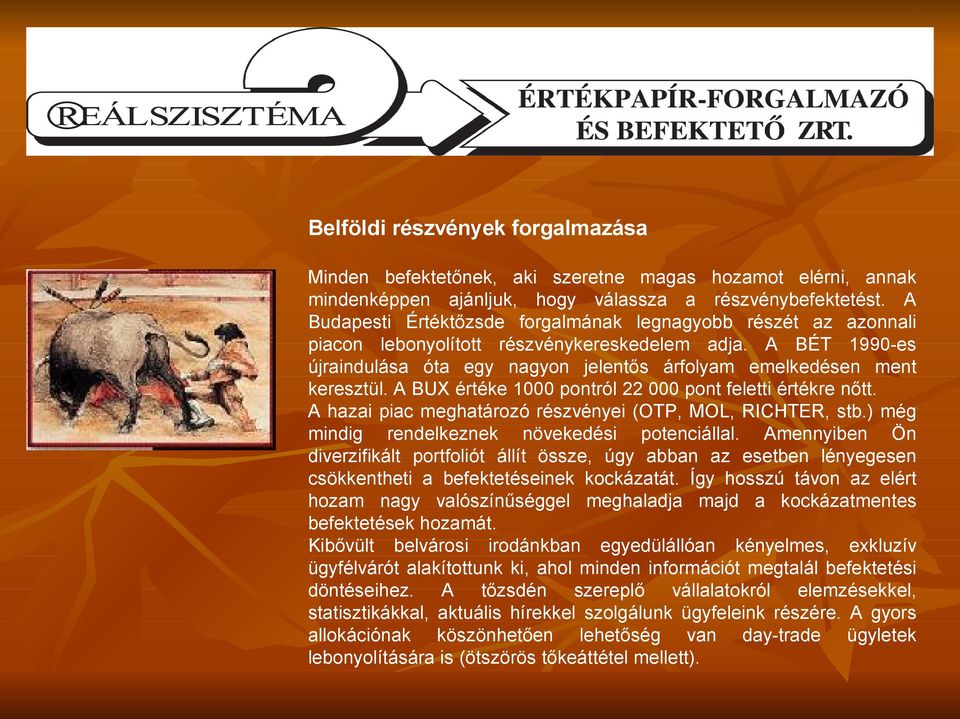 REÁLSZISZTÉMA

ÉRTÉKPAPÍR-FORGALMAZÓ ÉS BEFEKTETŐ ZRT.

Belföldi részvények forgalmazása

Minden befektetőnek, aki szeretne magas hozamot elérni, annak mindenképpen ajánljuk, hogy válassza a részvénybefektetést. A Budapesti Értéktőzsde forgalmának legnagyobb részét az azonnali piacon lebonyolított részvénykereskedelem adja. A BÉT 1990-es újraindulása óta egy nagyon jelentős árfolyam emelkedésen ment keresztül. A BUX értéke 1000 pontról 22 000 pont feletti értékre nőtt.
A hazai piac meghatározó részvényei (OTP, MOL, RICHTER, stb.) még mindig rendelkeznek növekedési potenciállal. Amennyiben Ön diverzifikált portfoliót állít össze, úgy abban az esetben lényegesen csökkentheti a befektetéseinek kockázatát. Így hosszú távon az elért hozam nagy valószínűséggel meghaladja majd a kockázatmentes befektetések hozamát.
Kibővült belvárosi irodánkban egyedülállóan kényelmes, exkluzív ügyfélvárót alakítottunk ki, ahol minden információt megtalál befektetési döntéseihez. A tőzsdén szereplő vállalatokról elemzésekkel, statisztikákkal, aktuális hírekkel szolgálunk ügyfeleink részére. A gyors allokációnak köszönhetően lehetőség van day-trade ügyletek lebonyolítására is (ötszörös tőkeáttétel mellett).